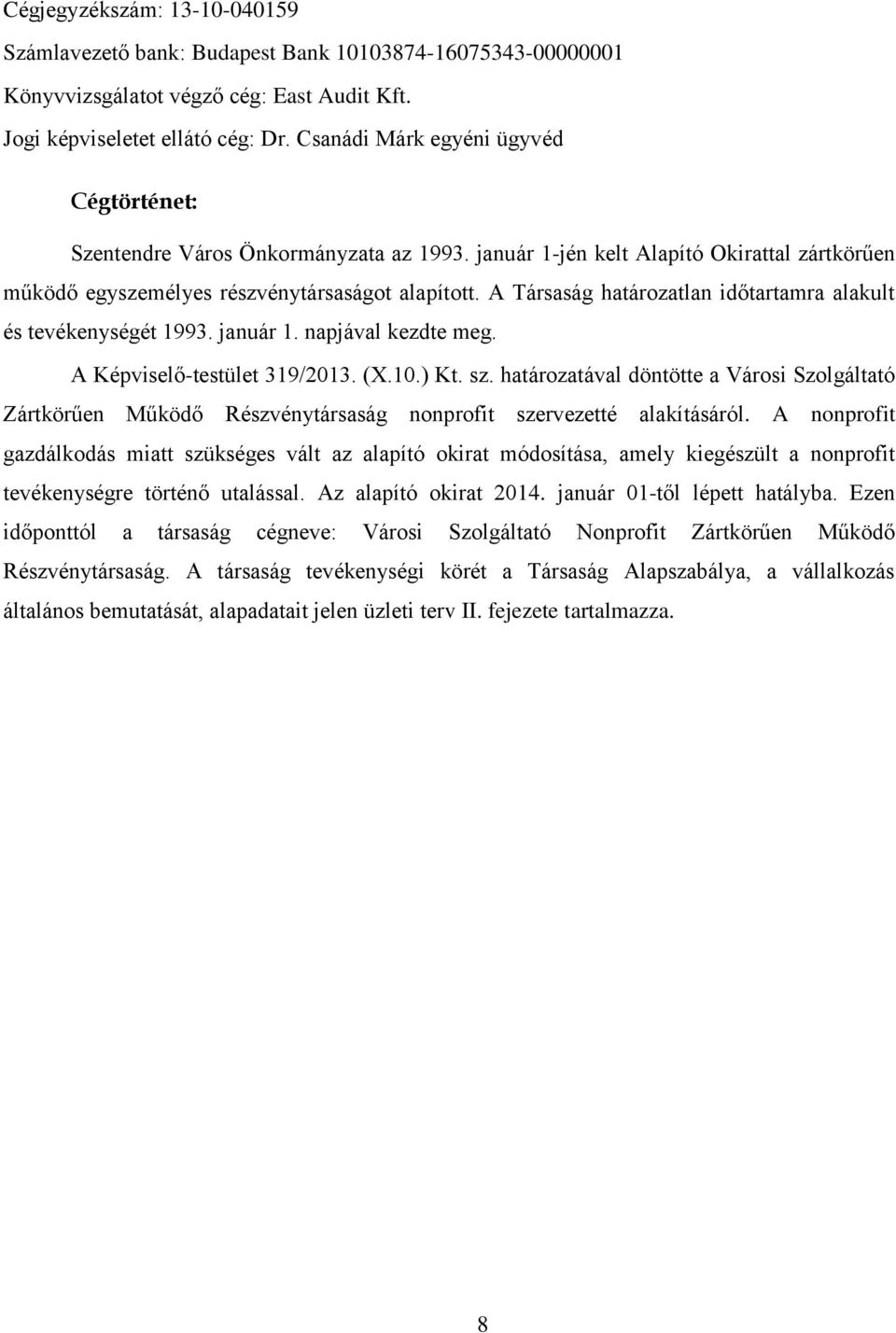 Cégjegyzékszám: 13-10-040159

Számlavezető bank: Budapest Bank 10103874-16075343-00000001

Könyvvizsgálatot végző cég: East Audit Kft.

Jogi képviseletet ellátó cég: Dr. Csanádi Márk egyéni ügyvéd

Cégtörténet:

Szentendre Város Önkormányzata az 1993. január 1-jén kelt Alapító Okirattal zártkörűen működő egyszemélyes részvénytársaságot alapított. A Társaság határozatlan időtartamra alakult és tevékenységét 1993. január 1. napjával kezdte meg.

A Képviselő-testület 319/2013. (X.10.) Kt. sz. határozatával döntötte a Városi Szolgáltató Zártkörűen Működő Részvénytársaság nonprofit szervezetté alakításáról. A nonprofit gazdálkodás miatt szükséges vált az alapító okirat módosítása, amely kiegészült a nonprofit tevékenységre történő utalással. Az alapító okirat 2014. január 01-től lépett hatályba. Ezen időponttól a társaság cégneve: Városi Szolgáltató Nonprofit Zártkörűen Működő Részvénytársaság. A társaság tevékenységi körét a Társaság Alapszabálya, a vállalkozás általános bemutatását, alapadatait jelen üzleti terv II. fejezete tartalmazza.

8